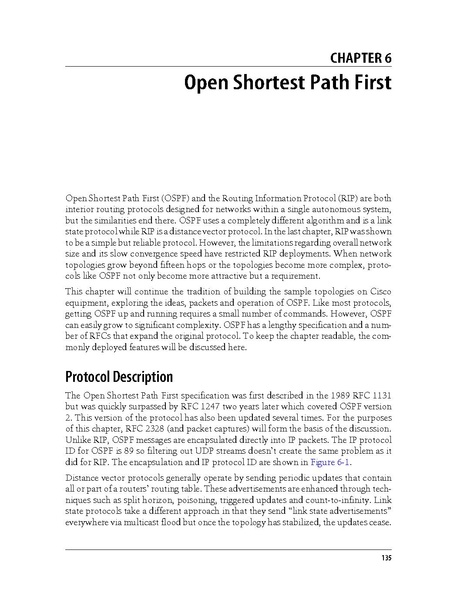 CHAPTER 6

Open Shortest Path First

Open Shortest Path First (OSPF) and the Routing Information Protocol (RIP) are both interior routing protocols designed for networks within a single autonomous system, but the similarities end there. OSPF uses a completely different algorithm and is a link state protocol while RIP is a distance vector protocol. In the last chapter, RIP was shown to be a simple but reliable protocol. However, the limitations regarding overall network size and its slow convergence speed have restricted RIP deployments. When network topologies grow beyond fifteen hops or the topologies become more complex, protocols like OSPF not only become more attractive but a requirement.

This chapter will continue the tradition of building the sample topologies on Cisco equipment, exploring the ideas, packets and operation of OSPF. Like most protocols, getting OSPF up and running requires a small number of commands. However, OSPF can easily grow to significant complexity. OSPF has a lengthy specification and a number of RFCs that expand the original protocol. To keep the chapter readable, the commonly deployed features will be discussed here.

Protocol Description

The Open Shortest Path First specification was first described in the 1989 RFC 1131 but was quickly surpassed by RFC 1247 two years later which covered OSPF version 2. This version of the protocol has also been updated several times. For the purposes of this chapter, RFC 2328 (and packet captures) will form the basis of the discussion. Unlike RIP, OSPF messages are encapsulated directly into IP packets. The IP protocol ID for OSPF is 89 so filtering out UDP streams doesn't create the same problem as it did for RIP. The encapsulation and IP protocol ID are shown in Figure 6-1.

Distance vector protocols generally operate by sending periodic updates that contain all or part of a routers' routing table. These advertisements are enhanced through techniques such as split horizon, poisoning, triggered updates and count-to-infinity. Link state protocols take a different approach in that they send "link state advertisements" everywhere via multicast flood but once the topology has stabilized, the updates cease.

135